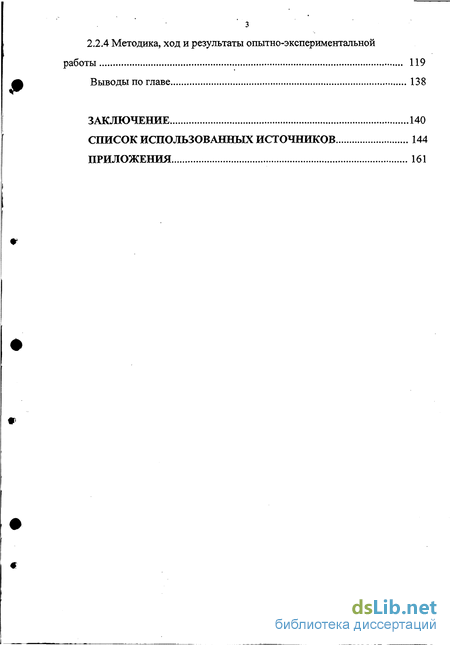 3

2.2.4 Методика, ход и результаты опытно-экспериментальной работы 119

Выводы по главе 138

ЗАКЛЮЧЕНИЕ 140

СПИСОК ИСПОЛЬЗОВАННЫХ ИСТОЧНИКОВ 144

ПРИЛОЖЕНИЯ 161

dsLib.net
библиотека диссертаций